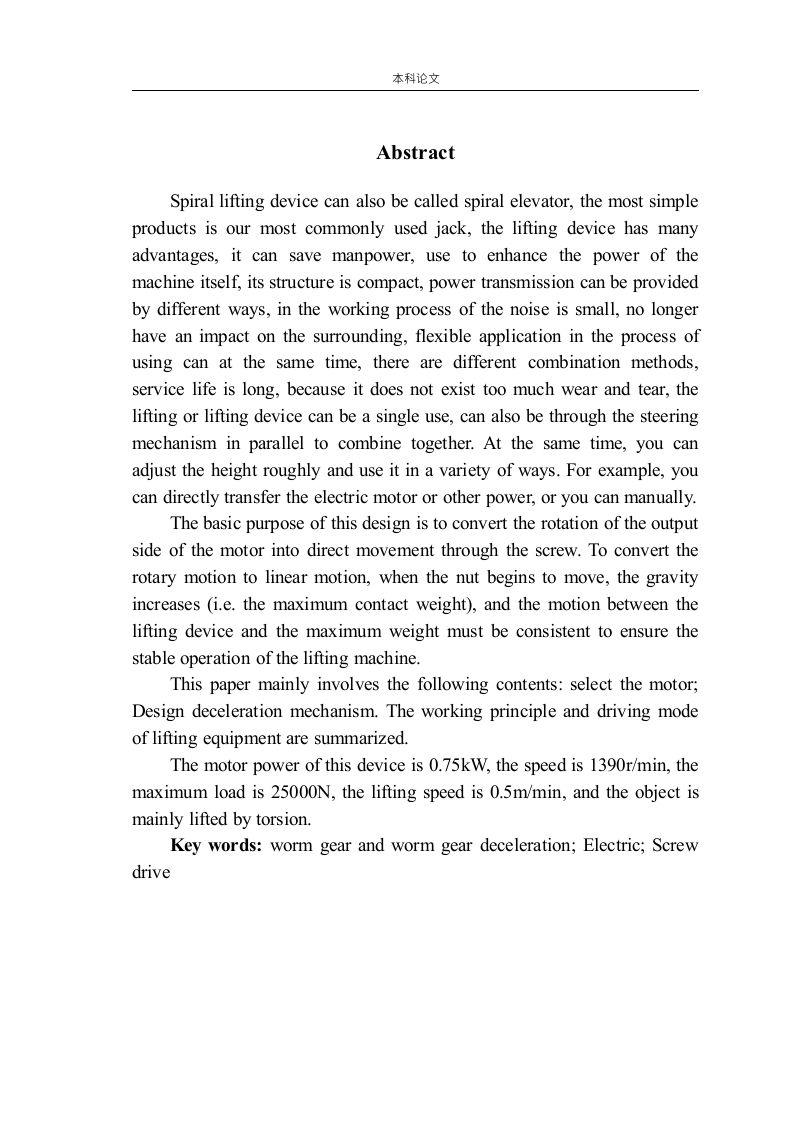 本科论文

Abstract

Spiral lifting device can also be called spiral elevator, the most simple products is our most commonly used jack, the lifting device has many advantages, it can save manpower, use to enhance the power of the machine itself, its structure is compact, power transmission can be provided by different ways, in the working process of the noise is small, no longer have an impact on the surrounding, flexible application in the process of using can at the same time, there are different combination methods, service life is long, because it does not exist too much wear and tear, the lifting or lifting device can be a single use, can also be through the steering mechanism in parallel to combine together. At the same time, you can adjust the height roughly and use it in a variety of ways. For example, you can directly transfer the electric motor or other power, or you can manually.

The basic purpose of this design is to convert the rotation of the output side of the motor into direct movement through the screw. To convert the rotary motion to linear motion, when the nut begins to move, the gravity increases (i.e. the maximum contact weight), and the motion between the lifting device and the maximum weight must be consistent to ensure the stable operation of the lifting machine.

This paper mainly involves the following contents: select the motor; Design deceleration mechanism. The working principle and driving mode of lifting equipment are summarized.

The motor power of this device is 0.75kW, the speed is 1390r/min, the maximum load is 25000N, the lifting speed is 0.5m/min, and the object is mainly lifted by torsion.

Key words: worm gear and worm gear deceleration; Electric; Screw drive